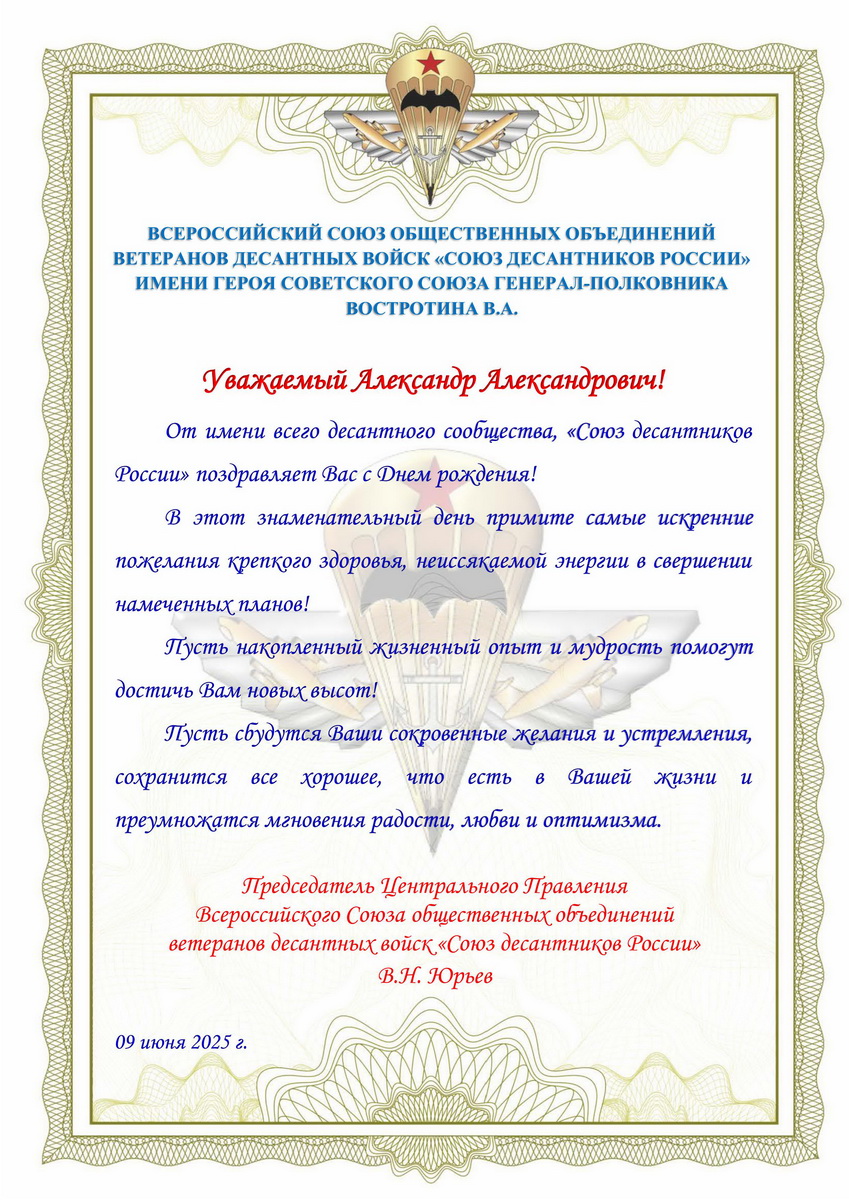 ВСЕРОССИЙСКИЙ СОЮЗ ОБЩЕСТВЕННЫХ ОБЪЕДИНЕНИЙ ВЕТЕРАНОВ ДЕСАНТНЫХ ВОЙСК «СОЮЗ ДЕСАНТНИКОВ РОССИИ» ИМЕНИ ГЕРОЯ СОВЕТСКОГО СОЮЗА ГЕНЕРАЛ-ПОЛКОВНИКА ВОСТРОТИНА В.А.

Уважаемый Александр Александрович!

От имени всего десантного сообщества, «Союз десантников России» поздравляет Вас с Днем рождения!

В этот знаменательный день примите самые искренние пожелания крепкого здоровья, неиссякаемой энергии в свершении намеченных планов!

Пусть накопленный жизненный опыт и мудрость помогут достичь Вам новых высот!

Пусть сбудутся Ваши сокровенные желания и устремления, сохранится все хорошее, что есть в Вашей жизни и преумножатся мгновения радости, любви и оптимизма.

Председатель Центрального Правления
Всероссийского Союза общественных объединений
ветеранов десантных войск «Союз десантников России»
В.Н. Юрьев

09 июня 2025 г.